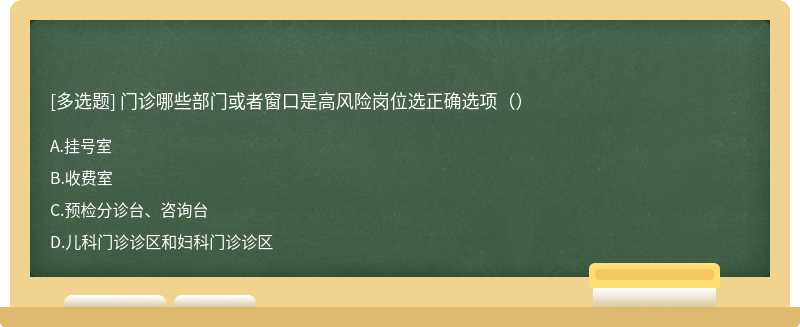 [多选题] 门诊哪些部门或者窗口是高风险岗位选正确选项（）

A.挂号室

B.收费室

C.预检分诊台、咨询台

D.儿科门诊诊区和妇科门诊诊区